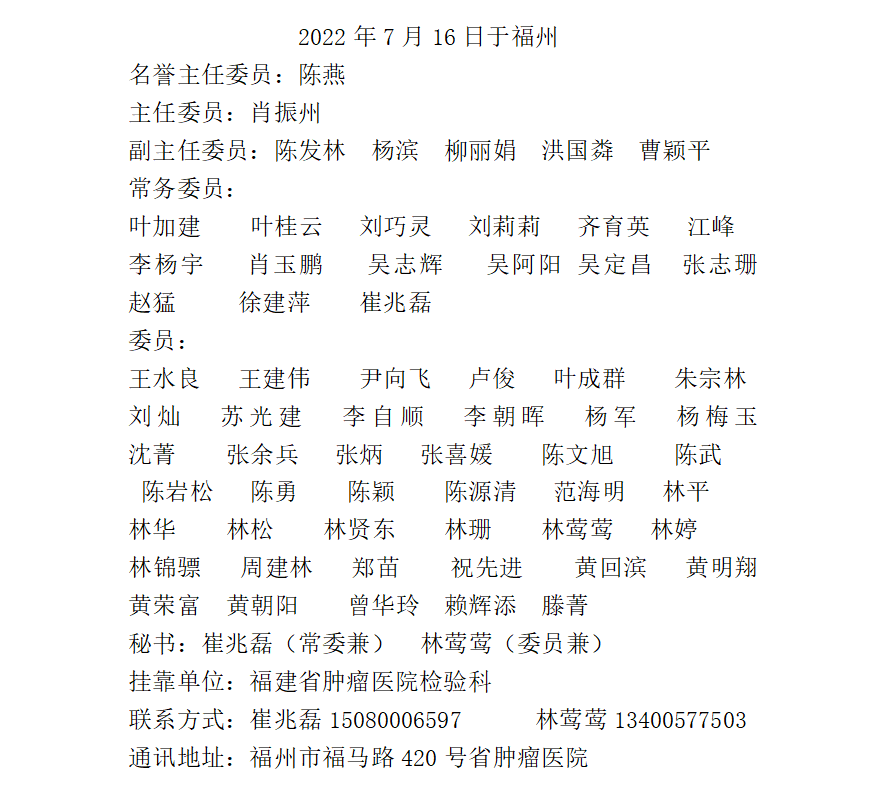 2022 年 7 月 16 日于福州

名誉主任委员：陈燕

主任委员：肖振州

副主任委员：陈发林　杨滨　柳丽娟　洪国粦　曹颖平

常务委员：

叶加建　叶桂云　刘巧灵　刘莉莉　齐育英　江峰
李杨宇　肖玉鹏　吴志辉　吴阿阳　吴定昌　张志珊
赵猛　徐建萍　崔兆磊

委员：

王水良　王建伟　尹向飞　卢俊　叶成群　朱宗林
刘灿　苏光建　李自顺　李朝晖　杨军　杨梅玉
沈菁　张余兵　张炳　张喜媛　陈文旭　陈武
陈岩松　陈勇　陈颖　陈源清　范海明　林平
林华　林松　林贤东　林珊　林莺莺　林婷
林锦骠　周建林　郑苗　祝先进　黄回滨　黄明翔
黄荣富　黄朝阳　曾华玲　赖辉添　滕菁

秘书：崔兆磊（常委兼）　林莺莺（委员兼）

挂靠单位：福建省肿瘤医院检验科

联系方式：崔兆磊 15080006597　林莺莺 13400577503

通讯地址：福州市福马路 420 号省肿瘤医院